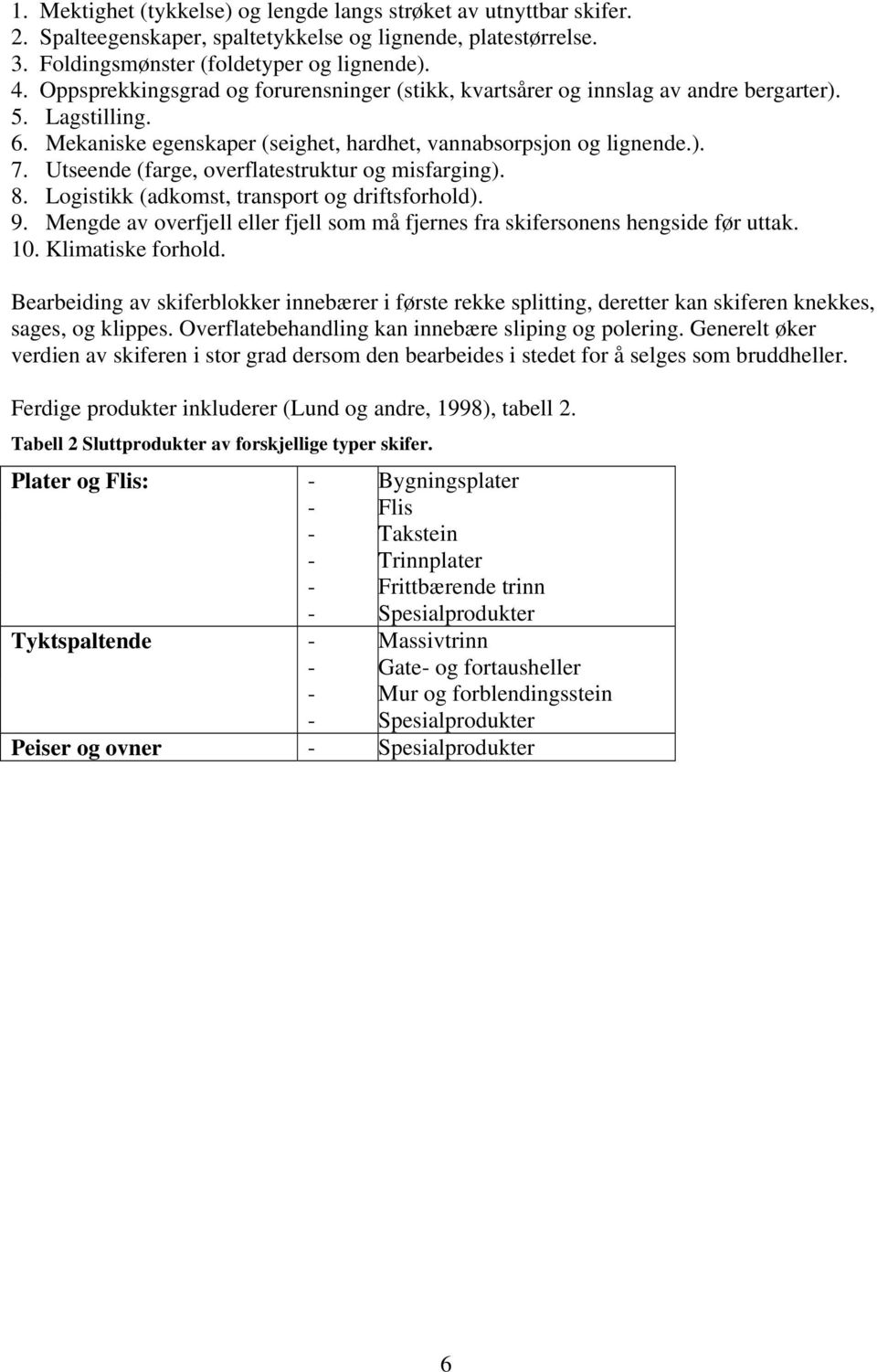 1. Mektighet (tykkelse) og lengde langs strøket av utnyttbar skifer.
2. Spalteegenskaper, spaltetykkelse og lignende, platestørrelse.
3. Foldingsmønster (foldetyper og lignende).
4. Oppsprekkingsgrad og forurensninger (stikk, kvartsårer og innslag av andre bergarter).
5. Lagstilling.
6. Mekaniske egenskaper (seighet, hardhet, vannabsorpsjon og lignende.).
7. Utseende (farge, overflatestruktur og misfarging).
8. Logistikk (adkomst, transport og driftsforhold).
9. Mengde av overfjell eller fjell som må fjernes fra skifersonens hengside før uttak.
10. Klimatiske forhold.

Bearbeiding av skiferblokker innebærer i første rekke splitting, deretter kan skiferen knekkes, sages, og klippes. Overflatebehandling kan innebære sliping og polering. Generelt øker verdien av skiferen i stor grad dersom den bearbeides i stedet for å selges som bruddheller.

Ferdige produkter inkluderer (Lund og andre, 1998), tabell 2.

Tabell 2 Sluttprodukter av forskjellige typer skifer.

| | | |
|---|---|---|
| Plater og Flis: | - | Bygningsplater |
| | - | Flis |
| | - | Takstein |
| | - | Trinnplater |
| | - | Frittbærende trinn |
| | - | Spesialprodukter |
| Tyktspaltende | - | Massivtrinn |
| | - | Gate- og fortausheller |
| | - | Mur og forblendingsstein |
| | - | Spesialprodukter |
| Peiser og ovner | - | Spesialprodukter |

6